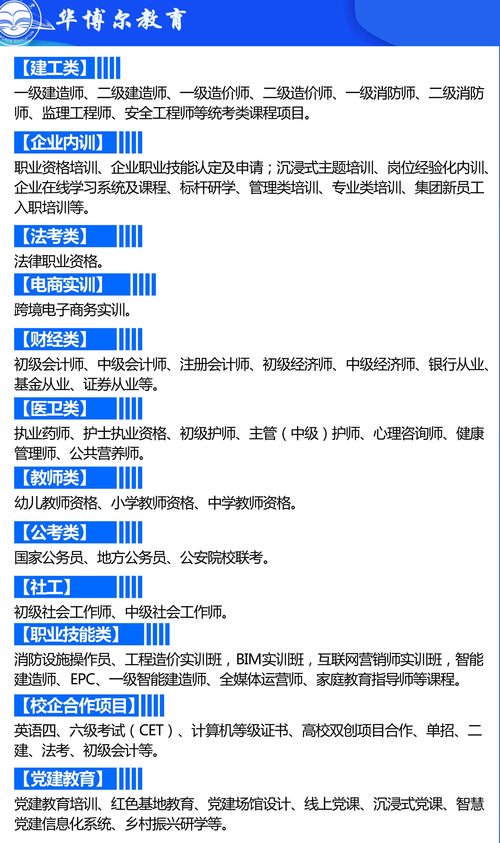 华博尔教育

【建工类】

一级建造师、二级建造师、一级造价师、二级造价师、一级消防师、二级消防师、监理工程师、安全工程师等统考类课程项目。

【企业内训】

职业资格培训、企业职业技能认定及申请；沉浸式主题培训、岗位经验化内训、企业在线学习系统及课程、标杆研学、管理类培训、专业类培训、集团新员工入职培训等。

【法考类】

法律职业资格。

【电商实训】

跨境电子商务实训。

【财经类】

初级会计师、中级会计师、注册会计师、初级经济师、中级经济师、银行从业、基金从业、证券从业等。

【医卫类】

执业药师、护士执业资格、初级护师、主管（中级）护师、心理咨询师、健康管理师、公共营养师。

【教师类】

幼儿教师资格、小学教师资格、中学教师资格。

【公考类】

国家公务员、地方公务员、公安院校联考。

【社工】

初级社会工作师、中级社会工作师。

【职业技能类】

消防设施操作员、工程造价实训班，BIM实训班，互联网营销师实训班，智能建造师、EPC、一级智能建造师、全媒体运营师、家庭教育指导师等课程。

【校企合作项目】

英语四、六级考试（CET）、计算机等级证书、高校双创项目合作、单招、二建、法考、初级会计等。

【党建教育】

党建教育培训、红色基地教育、党建场馆设计、线上党课、沉浸式党课、智慧党建信息化系统、乡村振兴研学等。